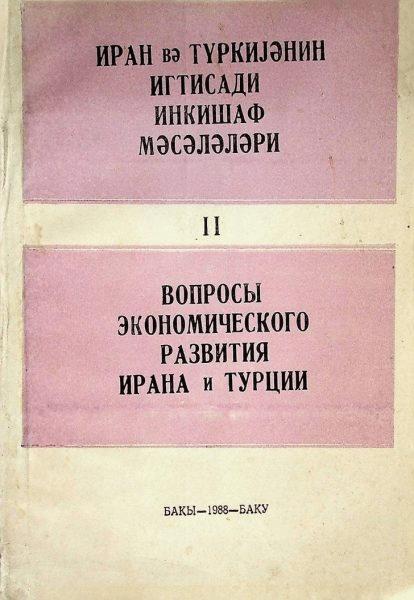 ИРАН вә ТҮРКИЈӘНИН
ИГТИСАДИ
ИНКИШАФ
МӘСӘЛӘЛӘРИ

II

ВОПРОСЫ
ЭКОНОМИЧЕСКОГО
РАЗВИТИЯ
ИРАНА и ТУРЦИИ

БАКЫ—1988—БАКУ